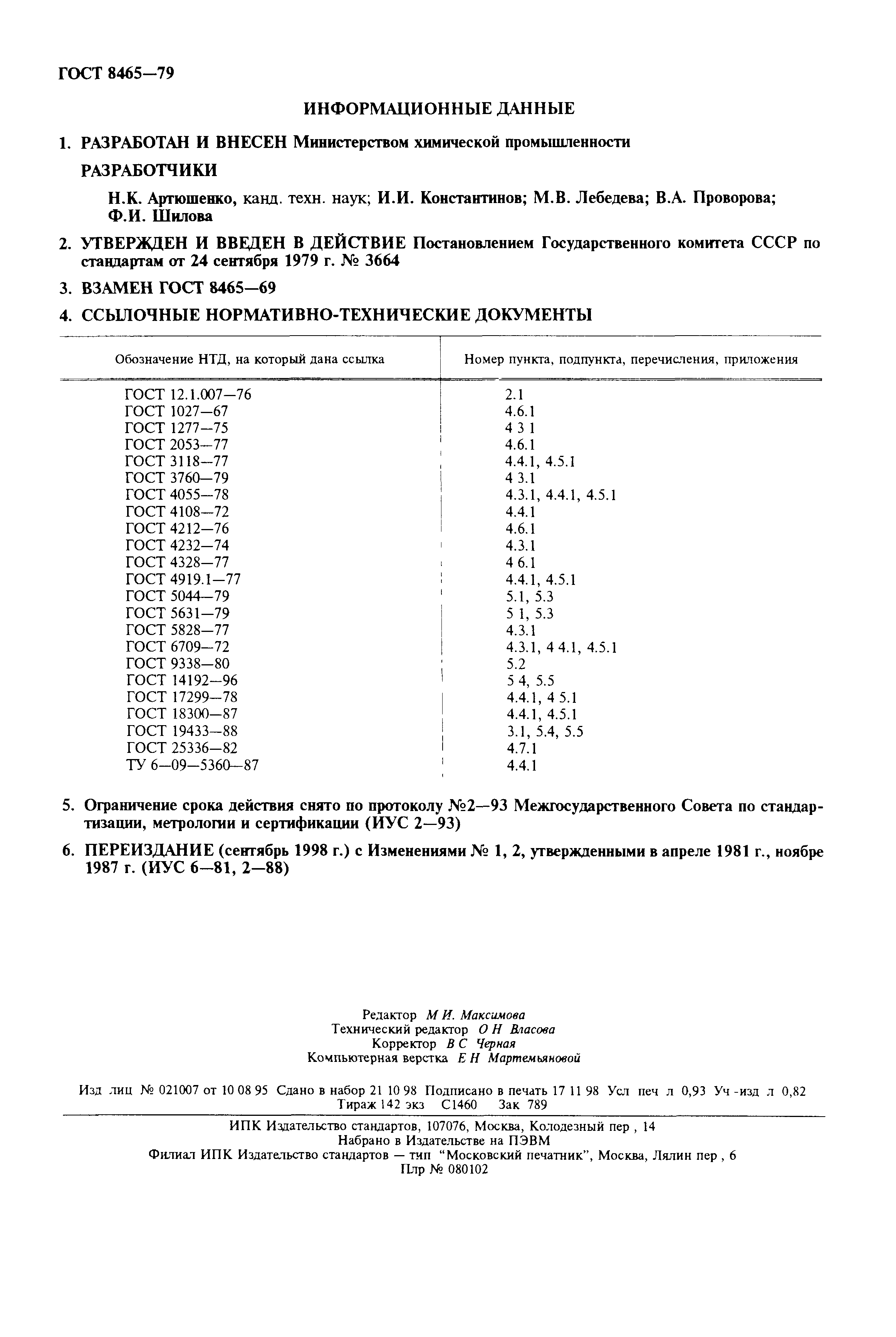 ГОСТ 8465—79

ИНФОРМАЦИОННЫЕ ДАННЫЕ

1. РАЗРАБОТАН И ВНЕСЕН Министерством химической промышленности

РАЗРАБОТЧИКИ

Н.К. Артюшенко, канд. техн. наук; И.И. Константинов; М.В. Лебедева; В.А. Проворова; Ф.И. Шилова

2. УТВЕРЖДЕН И ВВЕДЕН В ДЕЙСТВИЕ Постановлением Государственного комитета СССР по стандартам от 24 сентября 1979 г. № 3664

3. ВЗАМЕН ГОСТ 8465—69

4. ССЫЛОЧНЫЕ НОРМАТИВНО-ТЕХНИЧЕСКИЕ ДОКУМЕНТЫ

| Обозначение НТД, на который дана ссылка | Номер пункта, подпункта, перечисления, приложения |
|---|---|
| ГОСТ 12.1.007—76 | 2.1 |
| ГОСТ 1027—67 | 4.6.1 |
| ГОСТ 1277—75 | 4 3 1 |
| ГОСТ 2053—77 | 4.6.1 |
| ГОСТ 3118—77 | 4.4.1, 4.5.1 |
| ГОСТ 3760—79 | 4 3.1 |
| ГОСТ 4055—78 | 4.3.1, 4.4.1, 4.5.1 |
| ГОСТ 4108—72 | 4.4.1 |
| ГОСТ 4212—76 | 4.6.1 |
| ГОСТ 4232—74 | 4.3.1 |
| ГОСТ 4328—77 | 4 6.1 |
| ГОСТ 4919.1—77 | 4.4.1, 4.5.1 |
| ГОСТ 5044—79 | 5.1, 5.3 |
| ГОСТ 5631—79 | 5 1, 5.3 |
| ГОСТ 5828—77 | 4.3.1 |
| ГОСТ 6709—72 | 4.3.1, 4 4.1, 4.5.1 |
| ГОСТ 9338—80 | 5.2 |
| ГОСТ 14192—96 | 5 4, 5.5 |
| ГОСТ 17299—78 | 4.4.1, 4 5.1 |
| ГОСТ 18300—87 | 4.4.1, 4.5.1 |
| ГОСТ 19433—88 | 3.1, 5.4, 5.5 |
| ГОСТ 25336—82 | 4.7.1 |
| ТУ 6—09—5360—87 | 4.4.1 |

5. Ограничение срока действия снято по протоколу №2—93 Межгосударственного Совета по стандартизации, метрологии и сертификации (ИУС 2—93)

6. ПЕРЕИЗДАНИЕ (сентябрь 1998 г.) с Изменениями № 1, 2, утвержденными в апреле 1981 г., ноябре 1987 г. (ИУС 6—81, 2—88)

Редактор М И. Максимова
Технический редактор О Н Власова
Корректор В С Черная
Компьютерная верстка Е Н Мартемьяновой

Изд лиц № 021007 от 10 08 95 Сдано в набор 21 10 98 Подписано в печать 17 11 98 Усл печ л 0,93 Уч -изд л 0,82 Тираж 142 экз С1460 Зак 789

ИПК Издательство стандартов, 107076, Москва, Колодезный пер , 14
Набрано в Издательстве на ПЭВМ
Филиал ИПК Издательство стандартов — тип "Московский печатник", Москва, Лялин пер , 6
Плр № 080102